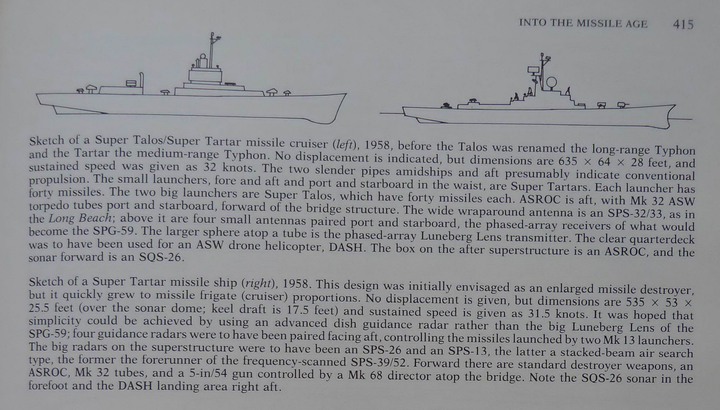 INTO THE MISSILE AGE 415

Sketch of a Super Talos/Super Tartar missile cruiser (left), 1958, before the Talos was renamed the long-range Typhon and the Tartar the medium-range Typhon. No displacement is indicated, but dimensions are 635 × 64 × 28 feet, and sustained speed was given as 32 knots. The two slender pipes amidships and aft presumably indicate conventional propulsion. The small launchers, fore and aft and port and starboard in the waist, are Super Tartars. Each launcher has forty missiles. The two big launchers are Super Talos, which have forty missiles each. ASROC is aft, with Mk 32 ASW torpedo tubes port and starboard, forward of the bridge structure. The wide wraparound antenna is an SPS-32/33, as in the Long Beach; above it are four small antennas paired port and starboard, the phased-array receivers of what would become the SPG-59. The larger sphere atop a tube is the phased-array Luneberg Lens transmitter. The clear quarterdeck was to have been used for an ASW drone helicopter, DASH. The box on the after superstructure is an ASROC, and the sonar forward is an SQS-26.

Sketch of a Super Tartar missile ship (right), 1958. This design was initially envisaged as an enlarged missile destroyer, but it quickly grew to missile frigate (cruiser) proportions. No displacement is given, but dimensions are 535 × 53 × 25.5 feet (over the sonar dome; keel draft is 17.5 feet) and sustained speed is given as 31.5 knots. It was hoped that simplicity could be achieved by using an advanced dish guidance radar rather than the big Luneberg Lens of the SPG-59; four guidance radars were to have been paired facing aft, controlling the missiles launched by two Mk 13 launchers. The big radars on the superstructure were to have been an SPS-26 and an SPS-13, the latter a stacked-beam air search type, the former the forerunner of the frequency-scanned SPS-39/52. Forward there are standard destroyer weapons, an ASROC, Mk 32 tubes, and a 5-in/54 gun controlled by a Mk 68 director atop the bridge. Note the SQS-26 sonar in the forefoot and the DASH landing area right aft.